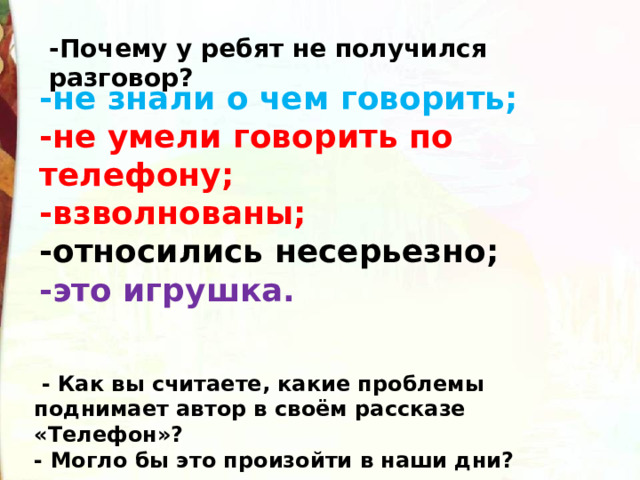 -Почему у ребят не получился разговор?

-не знали о чем говорить;
-не умели говорить по телефону;
-взволнованы;
-относились несерьезно;
-это игрушка.

- Как вы считаете, какие проблемы поднимает автор в своём рассказе «Телефон»?
- Могло бы это произойти в наши дни?